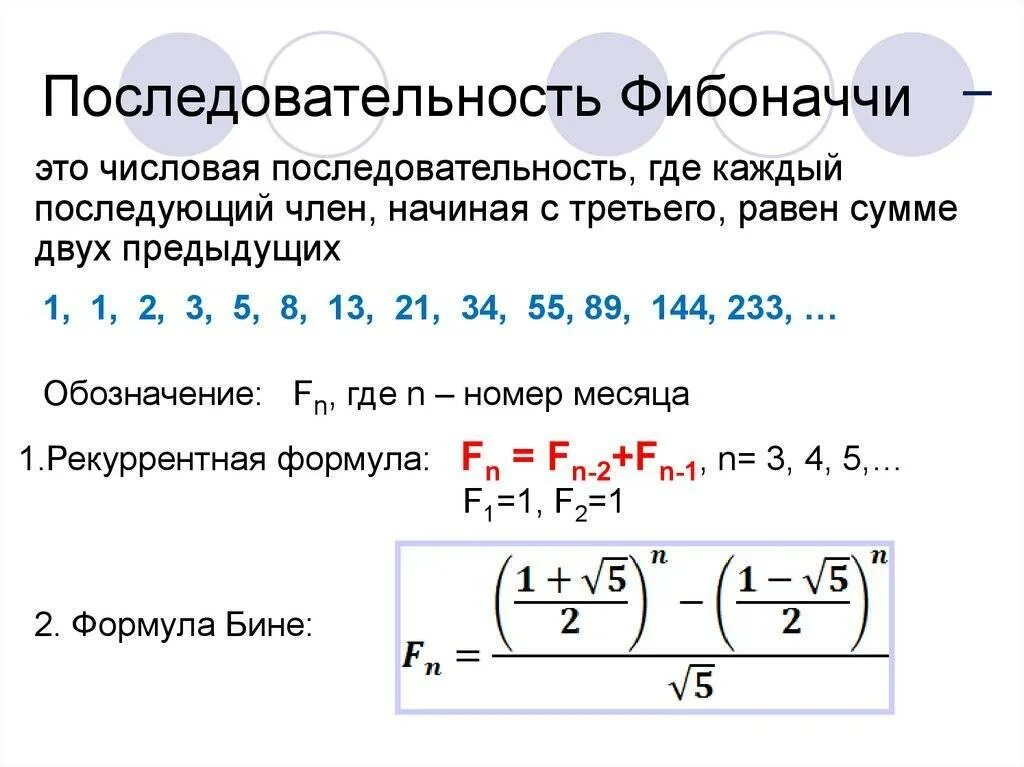 Последовательность Фибоначчи –

это числовая последовательность, где каждый последующий член, начиная с третьего, равен сумме двух предыдущих

1, 1, 2, 3, 5, 8, 13, 21, 34, 55, 89, 144, 233, …

Обозначение: $F_n$, где n – номер месяца

1.Рекуррентная формула: $F_n = F_{n-2}+F_{n-1}$, n= 3, 4, 5,…
$F_1=1$, $F_2=1$

2. Формула Бине:

$F_n = \frac{\left(\frac{1+\sqrt{5}}{2}\right)^n - \left(\frac{1-\sqrt{5}}{2}\right)^n}{\sqrt{5}}$